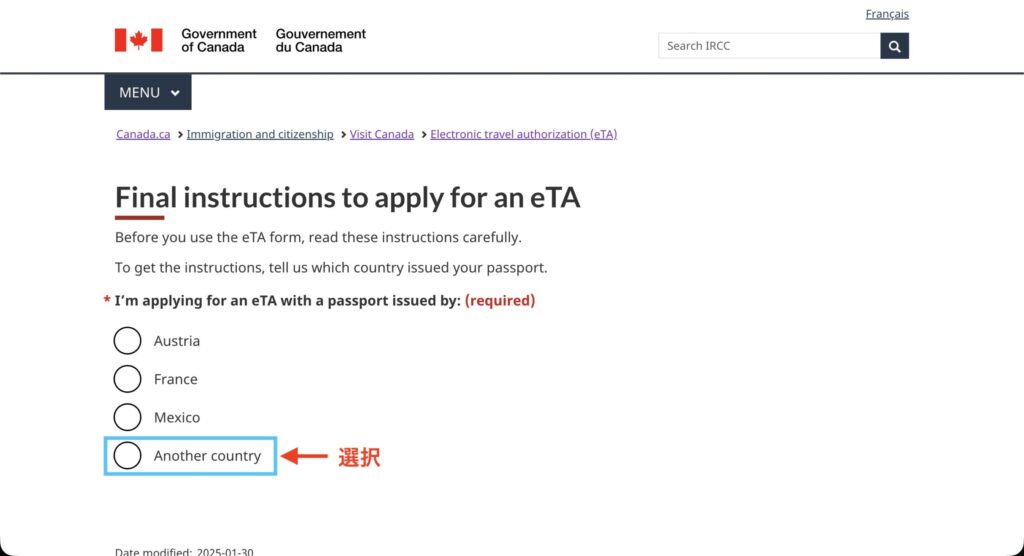 Français

Government of Canada Gouvernement du Canada

Search IRCC

MENU

Canada.ca > Immigration and citizenship > Visit Canada > Electronic travel authorization (eTA)

Final instructions to apply for an eTA

Before you use the eTA form, read these instructions carefully.

To get the instructions, tell us which country issued your passport.

* I'm applying for an eTA with a passport issued by: (required)

Austria

France

Mexico

Another country

選択

Date modified: 2025-01-30